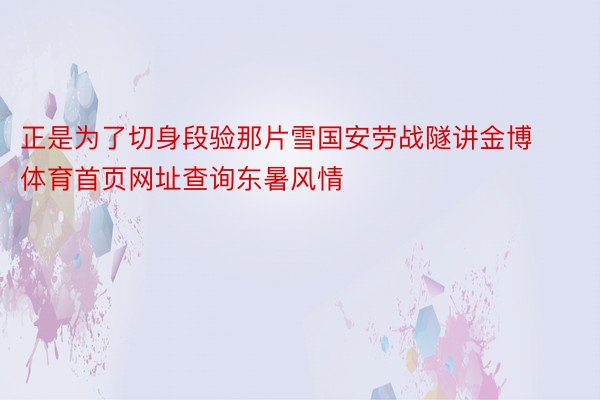 正是为了切身段验那片雪国安劳战隧讲金博体育首页网址查询东暑风情